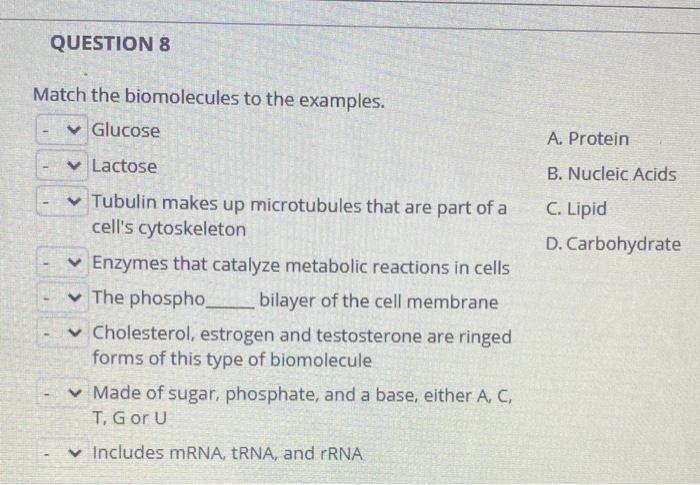 QUESTION 8

Match the biomolecules to the examples.

- Glucose
- Lactose
- Tubulin makes up microtubules that are part of a cell's cytoskeleton
- Enzymes that catalyze metabolic reactions in cells
- The phospho_____ bilayer of the cell membrane
- Cholesterol, estrogen and testosterone are ringed forms of this type of biomolecule
- Made of sugar, phosphate, and a base, either A, C, T, G or U
- Includes mRNA, tRNA, and rRNA

A. Protein
B. Nucleic Acids
C. Lipid
D. Carbohydrate